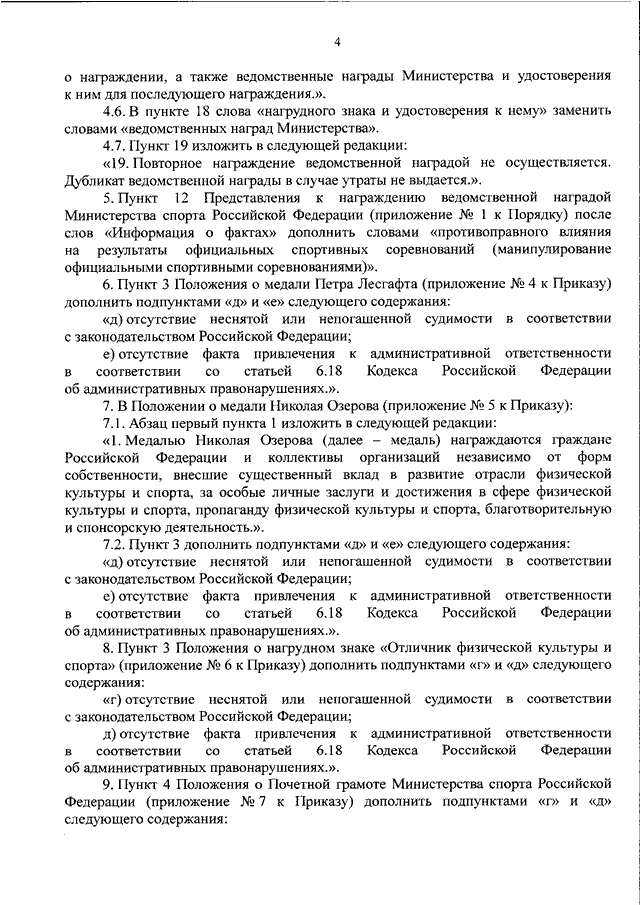 4

о награждении, а также ведомственные награды Министерства и удостоверения к ним для последующего награждения.».

4.6. В пункте 18 слова «нагрудного знака и удостоверения к нему» заменить словами «ведомственных наград Министерства».

4.7. Пункт 19 изложить в следующей редакции:

«19. Повторное награждение ведомственной наградой не осуществляется. Дубликат ведомственной награды в случае утраты не выдается.».

5. Пункт 12 Представления к награждению ведомственной наградой Министерства спорта Российской Федерации (приложение № 1 к Порядку) после слов «Информация о фактах» дополнить словами «противоправного влияния на результаты официальных спортивных соревнований (манипулирование официальными спортивными соревнованиями)».

6. Пункт 3 Положения о медали Петра Лесгафта (приложение № 4 к Приказу) дополнить подпунктами «д» и «е» следующего содержания:

«д) отсутствие неснятой или непогашенной судимости в соответствии с законодательством Российской Федерации;

е) отсутствие факта привлечения к административной ответственности в соответствии со статьей 6.18 Кодекса Российской Федерации об административных правонарушениях.».

7. В Положении о медали Николая Озерова (приложение № 5 к Приказу):

7.1. Абзац первый пункта 1 изложить в следующей редакции:

«1. Медалью Николая Озерова (далее – медаль) награждаются граждане Российской Федерации и коллективы организаций независимо от форм собственности, внесшие существенный вклад в развитие отрасли физической культуры и спорта, за особые личные заслуги и достижения в сфере физической культуры и спорта, пропаганду физической культуры и спорта, благотворительную и спонсорскую деятельность.».

7.2. Пункт 3 дополнить подпунктами «д» и «е» следующего содержания:

«д) отсутствие неснятой или непогашенной судимости в соответствии с законодательством Российской Федерации;

е) отсутствие факта привлечения к административной ответственности в соответствии со статьей 6.18 Кодекса Российской Федерации об административных правонарушениях.».

8. Пункт 3 Положения о нагрудном знаке «Отличник физической культуры и спорта» (приложение № 6 к Приказу) дополнить подпунктами «г» и «д» следующего содержания:

«г) отсутствие неснятой или непогашенной судимости в соответствии с законодательством Российской Федерации;

д) отсутствие факта привлечения к административной ответственности в соответствии со статьей 6.18 Кодекса Российской Федерации об административных правонарушениях.».

9. Пункт 4 Положения о Почетной грамоте Министерства спорта Российской Федерации (приложение № 7 к Приказу) дополнить подпунктами «г» и «д» следующего содержания: